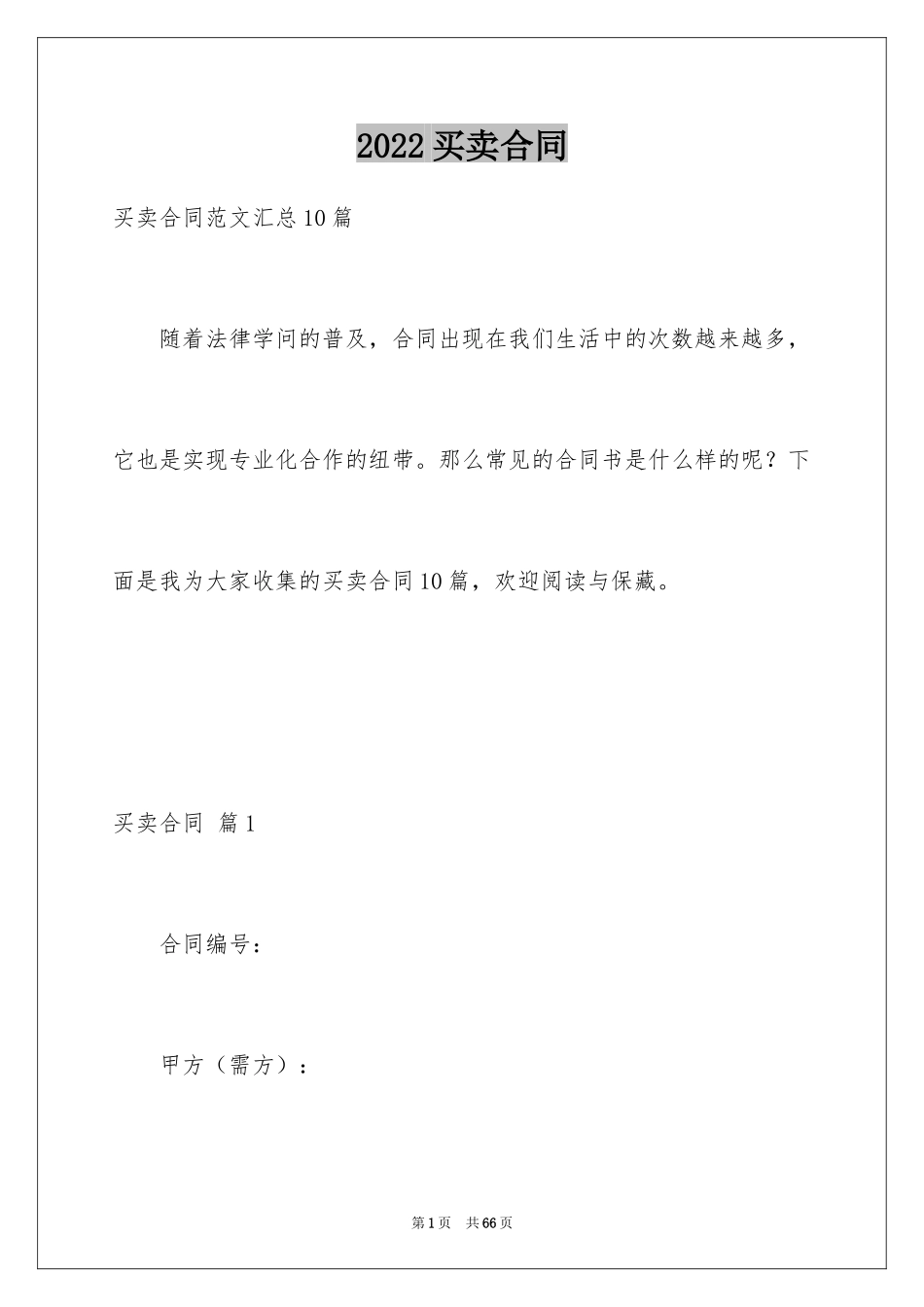 2022 买卖合同

买卖合同范文汇总 10 篇

随着法律学问的普及，合同出现在我们生活中的次数越来越多，它也是实现专业化合作的纽带。那么常见的合同书是什么样的呢？下面是我为大家收集的买卖合同 10 篇，欢迎阅读与保藏。

买卖合同 篇 1

合同编号：

甲方（需方）：

第 1 页 共 66 页